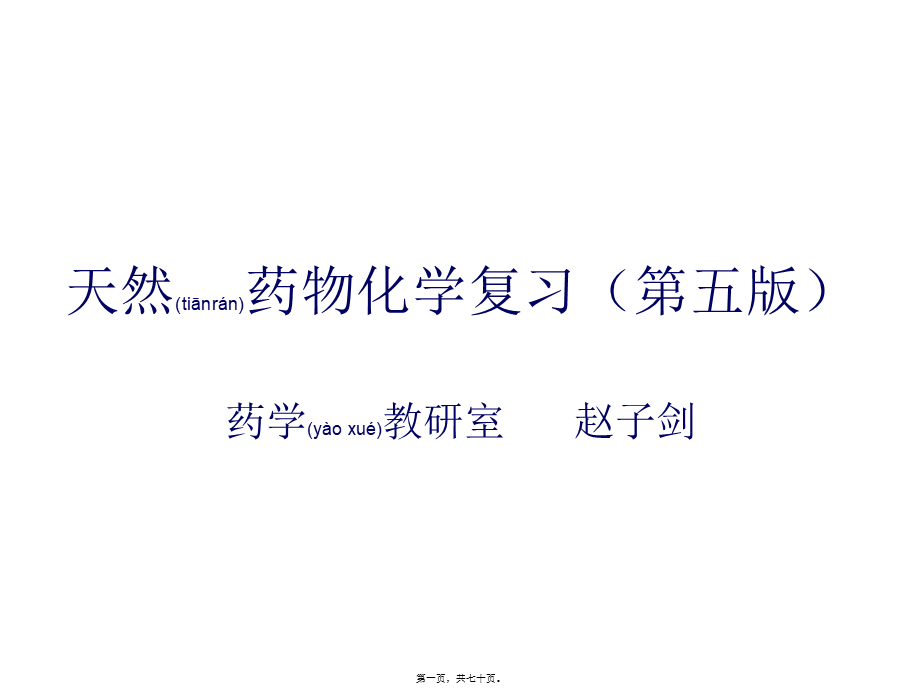 天然(tiānrán)药物化学复习（第五版）

药学(yào xué)教研室　　赵子剑

第一页，共七十页。